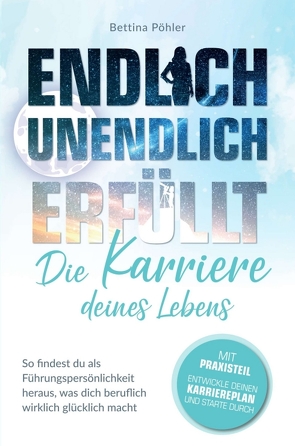 Bettina Pöhler

ENDLICH UNENDLICH ERFÜLLT

Die Karriere deines Lebens

So findest du als Führungspersönlichkeit heraus, was dich beruflich wirklich glücklich macht

MIT PRAXISTEIL
ENTWICKLE DEINEN KARRIEREPLAN UND STARTE DURCH